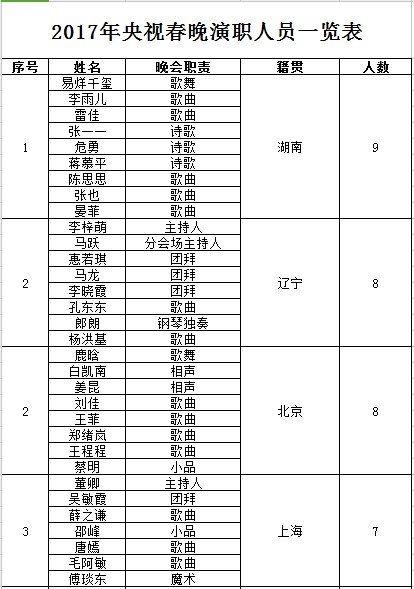 2017年央视春晚演职人员一览表

| 序号 | 姓名 | 晚会职责 | 籍贯 | 人数 |
|---|---|---|---|---|
| 1 | 易烊千玺 | 歌舞 | 湖南 | 9 |
| | 李雨儿 | 歌曲 | | |
| | 雷佳 | 歌曲 | | |
| | 张一一 | 诗歌 | | |
| | 危勇 | 诗歌 | | |
| | 蒋慕平 | 诗歌 | | |
| | 陈思思 | 歌曲 | | |
| | 张也 | 歌曲 | | |
| | 晏菲 | 歌曲 | | |
| 2 | 李梓萌 | 主持人 | 辽宁 | 8 |
| | 马跃 | 分会场主持人 | | |
| | 惠若琪 | 团拜 | | |
| | 马龙 | 团拜 | | |
| | 李晓霞 | 团拜 | | |
| | 孔东东 | 歌曲 | | |
| | 郎朗 | 钢琴独奏 | | |
| | 杨洪基 | 歌曲 | | |
| 2 | 鹿晗 | 歌舞 | 北京 | 8 |
| | 白凯南 | 相声 | | |
| | 姜昆 | 相声 | | |
| | 刘佳 | 歌曲 | | |
| | 王菲 | 歌曲 | | |
| | 郑绪岚 | 歌曲 | | |
| | 王程程 | 歌曲 | | |
| | 蔡明 | 小品 | | |
| 3 | 董卿 | 主持人 | 上海 | 7 |
| | 吴敏霞 | 团拜 | | |
| | 薛之谦 | 歌曲 | | |
| | 邵峰 | 小品 | | |
| | 唐嫣 | 歌曲 | | |
| | 毛阿敏 | 歌曲 | | |
| | 傅琰东 | 魔术 | | |